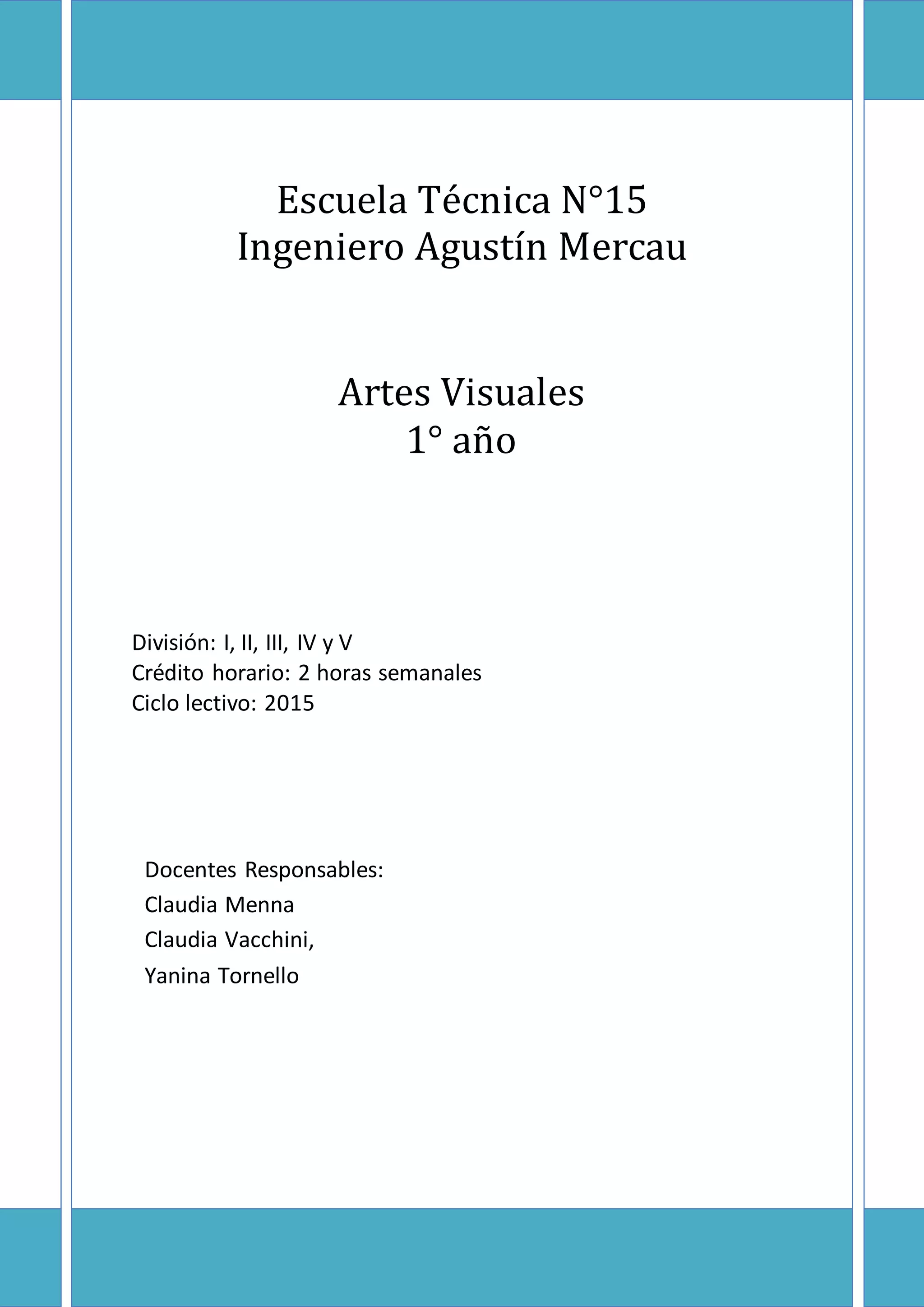 Escuela Técnica N°15
Ingeniero Agustín Mercau

Artes Visuales
1° año

División: I, II, III, IV y V
Crédito horario: 2 horas semanales
Ciclo lectivo: 2015

Docentes Responsables:
Claudia Menna
Claudia Vacchini,
Yanina Tornello